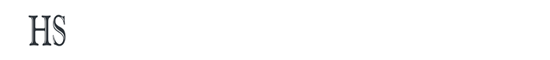 HS